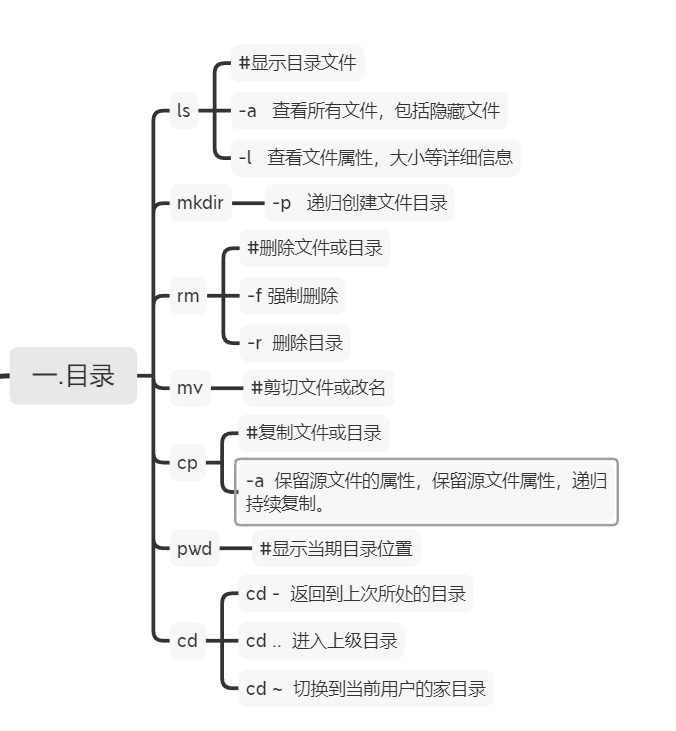 一.目录

ls

#显示目录文件

-a 查看所有文件，包括隐藏文件

-l 查看文件属性，大小等详细信息

mkdir

-p 递归创建文件目录

rm

#删除文件或目录

-f 强制删除

-r 删除目录

mv

#剪切文件或改名

cp

#复制文件或目录

-a 保留源文件的属性，保留源文件属性，递归持续复制。

pwd

#显示当期目录位置

cd

cd - 返回到上次所处的目录

cd .. 进入上级目录

cd ~ 切换到当前用户的家目录